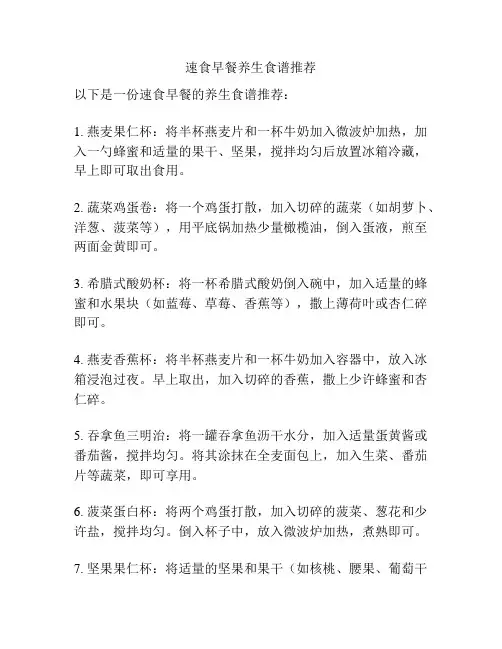 速食早餐养生食谱推荐

以下是一份速食早餐的养生食谱推荐：

1. 燕麦果仁杯：将半杯燕麦片和一杯牛奶加入微波炉加热，加入一勺蜂蜜和适量的果干、坚果，搅拌均匀后放置冰箱冷藏，早上即可取出食用。

2. 蔬菜鸡蛋卷：将一个鸡蛋打散，加入切碎的蔬菜（如胡萝卜、洋葱、菠菜等），用平底锅加热少量橄榄油，倒入蛋液，煎至两面金黄即可。

3. 希腊式酸奶杯：将一杯希腊式酸奶倒入碗中，加入适量的蜂蜜和水果块（如蓝莓、草莓、香蕉等），撒上薄荷叶或杏仁碎即可。

4. 燕麦香蕉杯：将半杯燕麦片和一杯牛奶加入容器中，放入冰箱浸泡过夜。早上取出，加入切碎的香蕉，撒上少许蜂蜜和杏仁碎。

5. 吞拿鱼三明治：将一罐吞拿鱼沥干水分，加入适量蛋黄酱或番茄酱，搅拌均匀。将其涂抹在全麦面包上，加入生菜、番茄片等蔬菜，即可享用。

6. 菠菜蛋白杯：将两个鸡蛋打散，加入切碎的菠菜、葱花和少许盐，搅拌均匀。倒入杯子中，放入微波炉加热，煮熟即可。

7. 坚果果仁杯：将适量的坚果和果干（如核桃、腰果、葡萄干